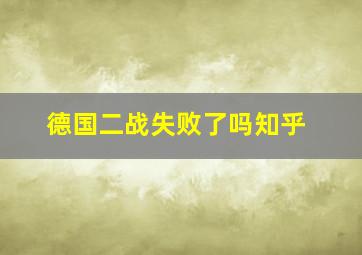 德国二战失败了吗知乎